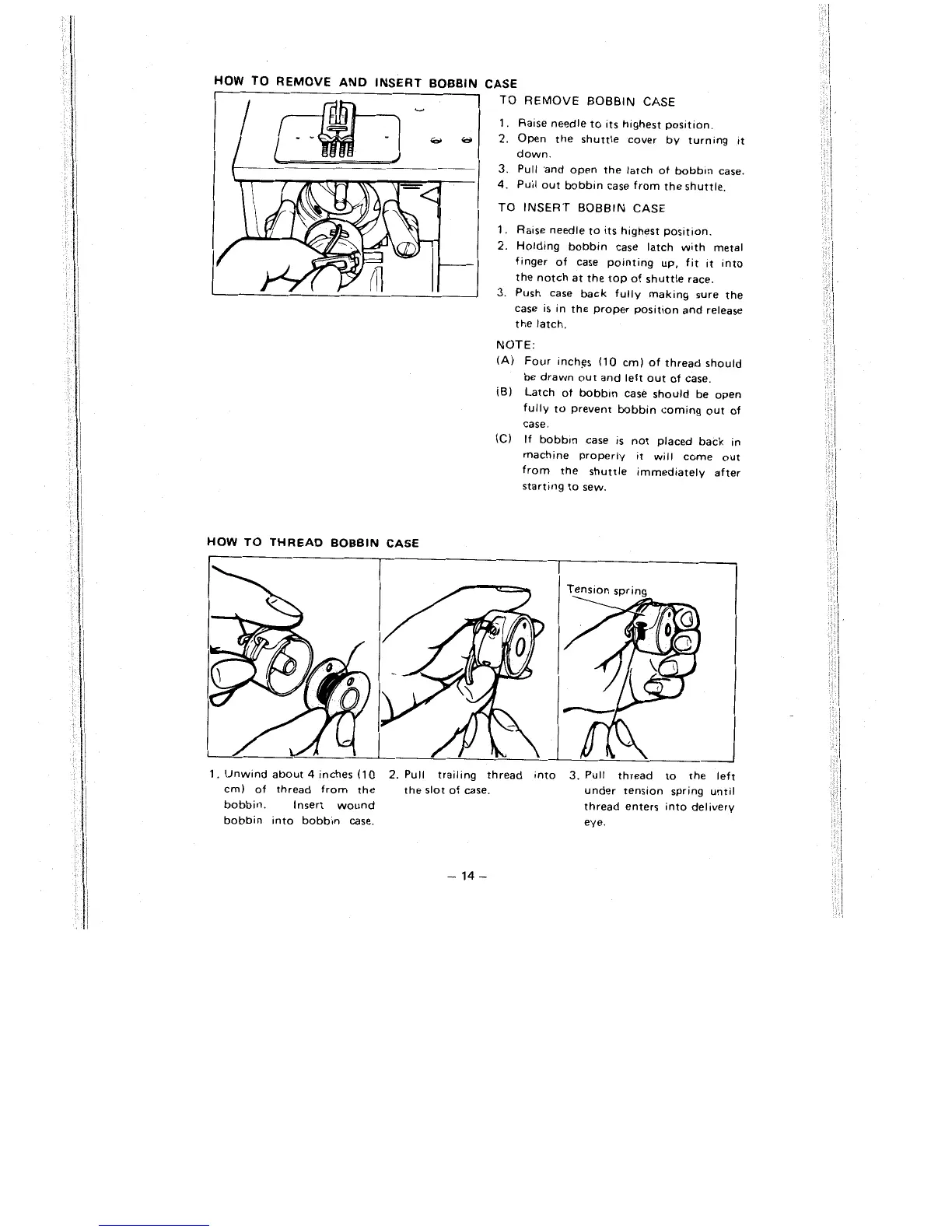 HOW TO REMOVE AND INSERT BOBBIN CASE

TO REMOVE BOBBIN CASE

1. Raise needle to its highest position.
2. Open the shuttle cover by turning it down.
3. Pull and open the latch of bobbin case.
4. Pull out bobbin case from the shuttle.

TO INSERT BOBBIN CASE

1. Raise needle to its highest position.
2. Holding bobbin case latch with metal finger of case pointing up, fit it into the notch at the top of shuttle race.
3. Push case back fully making sure the case is in the proper position and release the latch.

NOTE:
(A) Four inches (10 cm) of thread should be drawn out and left out of case.
(B) Latch of bobbin case should be open fully to prevent bobbin coming out of case.
(C) If bobbin case is not placed back in machine properly it will come out from the shuttle immediately after starting to sew.

HOW TO THREAD BOBBIN CASE

Tension spring

1. Unwind about 4 inches (10 cm) of thread from the bobbin. Insert wound bobbin into bobbin case.

2. Pull trailing thread into the slot of case.

3. Pull thread to the left under tension spring until thread enters into delivery eye.

– 14 –